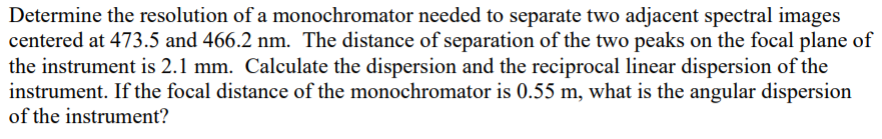 Determine the resolution of a monochromator needed to separate two adjacent spectral images centered at 473.5 and 466.2 nm. The distance of separation of the two peaks on the focal plane of the instrument is 2.1 mm. Calculate the dispersion and the reciprocal linear dispersion of the instrument. If the focal distance of the monochromator is 0.55 m, what is the angular dispersion of the instrument?